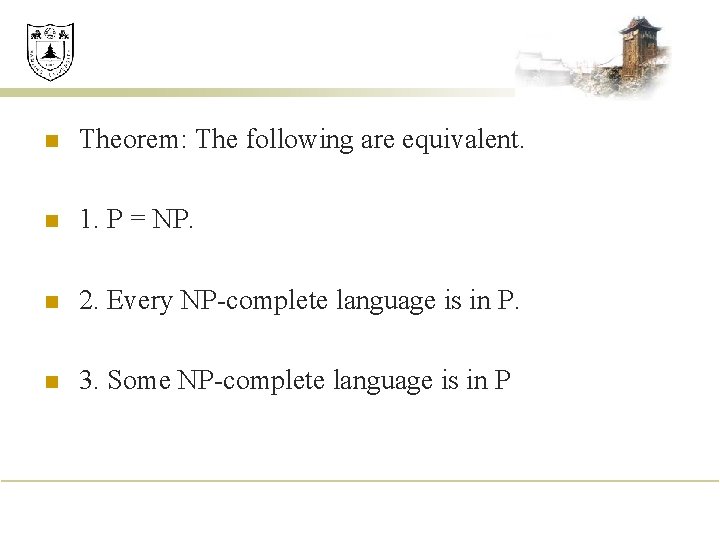 Theorem: The following are equivalent.

1. P = NP.

2. Every NP-complete language is in P.

3. Some NP-complete language is in P